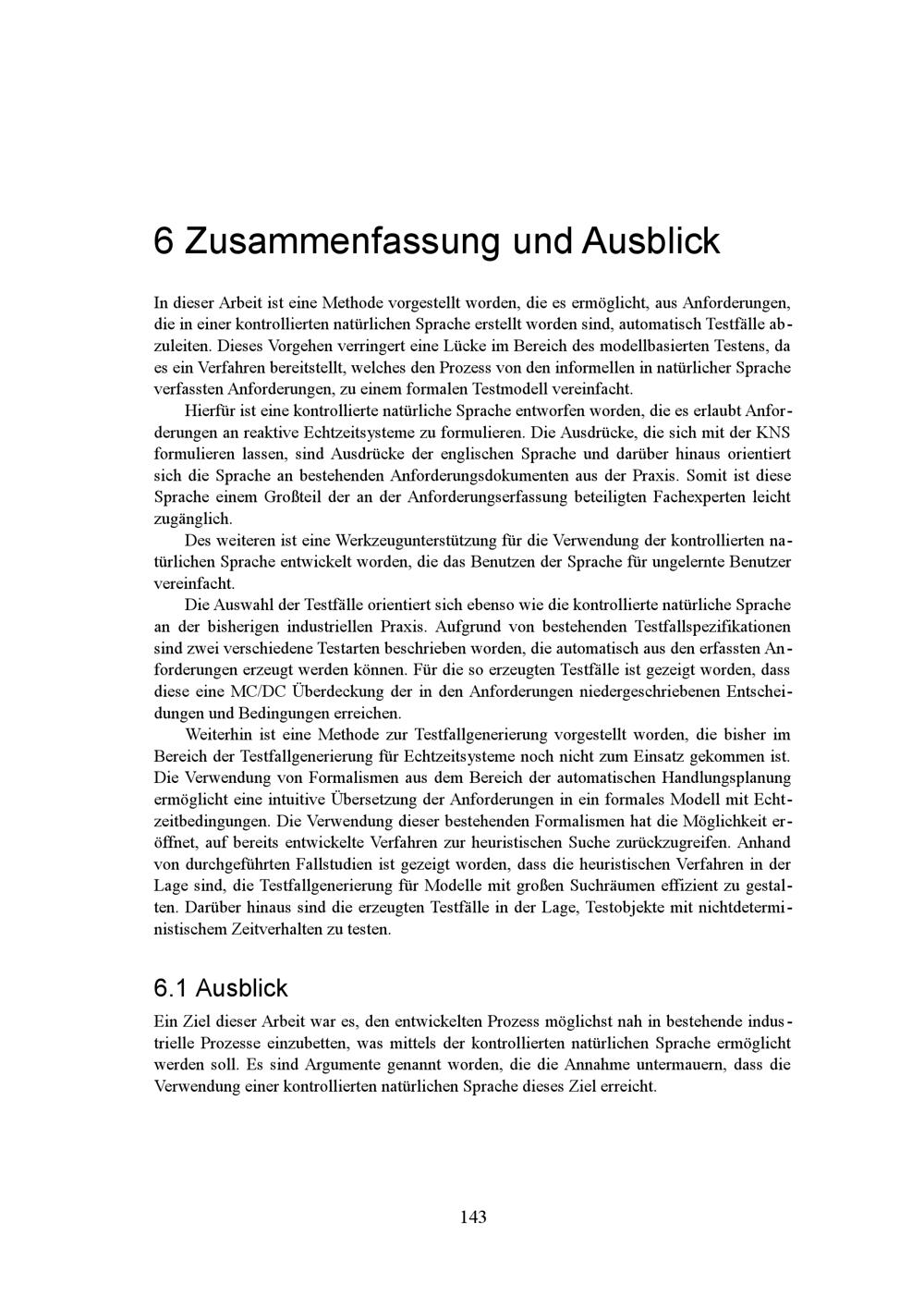 6 Zusammenfassung und Ausblick

In dieser Arbeit ist eine Methode vorgestellt worden, die es ermöglicht, aus Anforderungen, die in einer kontrollierten natürlichen Sprache erstellt worden sind, automatisch Testfälle abzuleiten. Dieses Vorgehen verringert eine Lücke im Bereich des modellbasierten Testens, da es ein Verfahren bereitstellt, welches den Prozess von den informellen in natürlicher Sprache verfassten Anforderungen, zu einem formalen Testmodell vereinfacht.

Hierfür ist eine kontrollierte natürliche Sprache entworfen worden, die es erlaubt Anforderungen an reaktive Echtzeitsysteme zu formulieren. Die Ausdrücke, die sich mit der KNS formulieren lassen, sind Ausdrücke der englischen Sprache und darüber hinaus orientiert sich die Sprache an bestehenden Anforderungsdokumenten aus der Praxis. Somit ist diese Sprache einem Großteil der an der Anforderungserfassung beteiligten Fachexperten leicht zugänglich.

Des weiteren ist eine Werkzeugunterstützung für die Verwendung der kontrollierten natürlichen Sprache entwickelt worden, die das Benutzen der Sprache für ungelernte Benutzer vereinfacht.

Die Auswahl der Testfälle orientiert sich ebenso wie die kontrollierte natürliche Sprache an der bisherigen industriellen Praxis. Aufgrund von bestehenden Testfallspezifikationen sind zwei verschiedene Testarten beschrieben worden, die automatisch aus den erfassten Anforderungen erzeugt werden können. Für die so erzeugten Testfälle ist gezeigt worden, dass diese eine MC/DC Überdeckung der in den Anforderungen niedergeschriebenen Entscheidungen und Bedingungen erreichen.

Weiterhin ist eine Methode zur Testfallgenerierung vorgestellt worden, die bisher im Bereich der Testfallgenerierung für Echtzeitsysteme noch nicht zum Einsatz gekommen ist. Die Verwendung von Formalismen aus dem Bereich der automatischen Handlungsplanung ermöglicht eine intuitive Übersetzung der Anforderungen in ein formales Modell mit Echtzeitbedingungen. Die Verwendung dieser bestehenden Formalismen hat die Möglichkeit eröffnet, auf bereits entwickelte Verfahren zur heuristischen Suche zurückzugreifen. Anhand von durchgeführten Fallstudien ist gezeigt worden, dass die heuristischen Verfahren in der Lage sind, die Testfallgenerierung für Modelle mit großen Suchräumen effizient zu gestalten. Darüber hinaus sind die erzeugten Testfälle in der Lage, Testobjekte mit nichtdeterministischem Zeitverhalten zu testen.

6.1 Ausblick

Ein Ziel dieser Arbeit war es, den entwickelten Prozess möglichst nah in bestehende industrielle Prozesse einzubetten, was mittels der kontrollierten natürlichen Sprache ermöglicht werden soll. Es sind Argumente genannt worden, die die Annahme untermauern, dass die Verwendung einer kontrollierten natürlichen Sprache dieses Ziel erreicht.

143